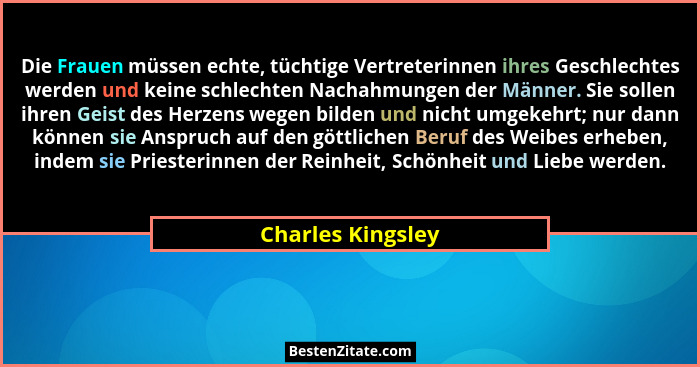 Die Frauen müssen echte, tüchtige Vertreterinnen ihres Geschlechtes werden und keine schlechten Nachahmungen der Männer. Sie sollen ihren Geist des Herzens wegen bilden und nicht umgekehrt; nur dann können sie Anspruch auf den göttlichen Beruf des Weibes erheben, indem sie Priesterinnen der Reinheit, Schönheit und Liebe werden.

Charles Kingsley

BestenZitate.com